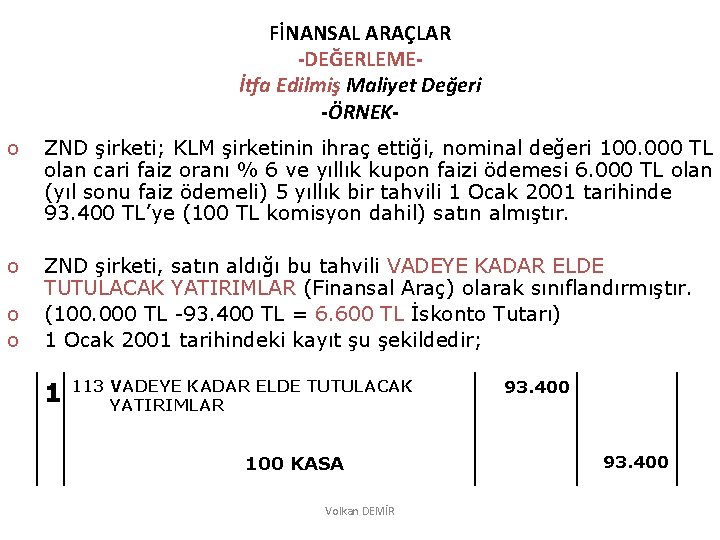 FİNANSAL ARAÇLAR
-DEĞERLEME-
İtfa Edilmiş Maliyet Değeri
-ÖRNEK-

o ZND şirketi; KLM şirketinin ihraç ettiği, nominal değeri 100.000 TL olan cari faiz oranı % 6 ve yıllık kupon faizi ödemesi 6.000 TL olan (yıl sonu faiz ödemeli) 5 yıllık bir tahvili 1 Ocak 2001 tarihinde 93.400 TL'ye (100 TL komisyon dahil) satın almıştır.

o ZND şirketi, satın aldığı bu tahvili VADEYE KADAR ELDE TUTULACAK YATIRIMLAR (Finansal Araç) olarak sınıflandırmıştır.
o (100.000 TL -93.400 TL = 6.600 TL İskonto Tutarı)
o 1 Ocak 2001 tarihindeki kayıt şu şekildedir;

| 1 | 113 VADEYE KADAR ELDE TUTULACAK YATIRIMLAR | 93.400 | |
|---|---|---|---|
| | 100 KASA | | 93.400 |

Volkan DEMİR